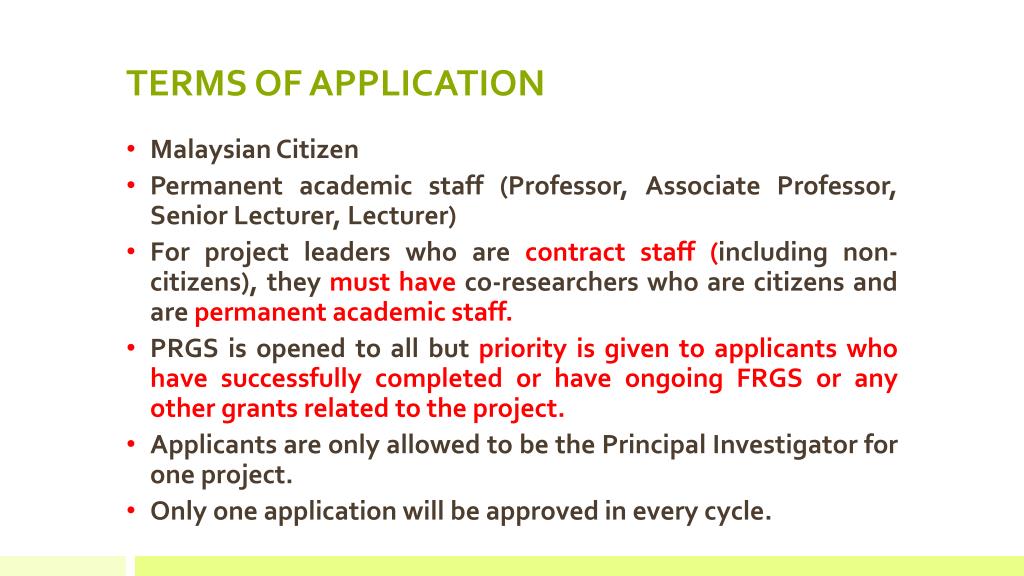 TERMS OF APPLICATION

• Malaysian Citizen
• Permanent academic staff (Professor, Associate Professor, Senior Lecturer, Lecturer)
• For project leaders who are contract staff (including non-citizens), they must have co-researchers who are citizens and are permanent academic staff.
• PRGS is opened to all but priority is given to applicants who have successfully completed or have ongoing FRGS or any other grants related to the project.
• Applicants are only allowed to be the Principal Investigator for one project.
• Only one application will be approved in every cycle.